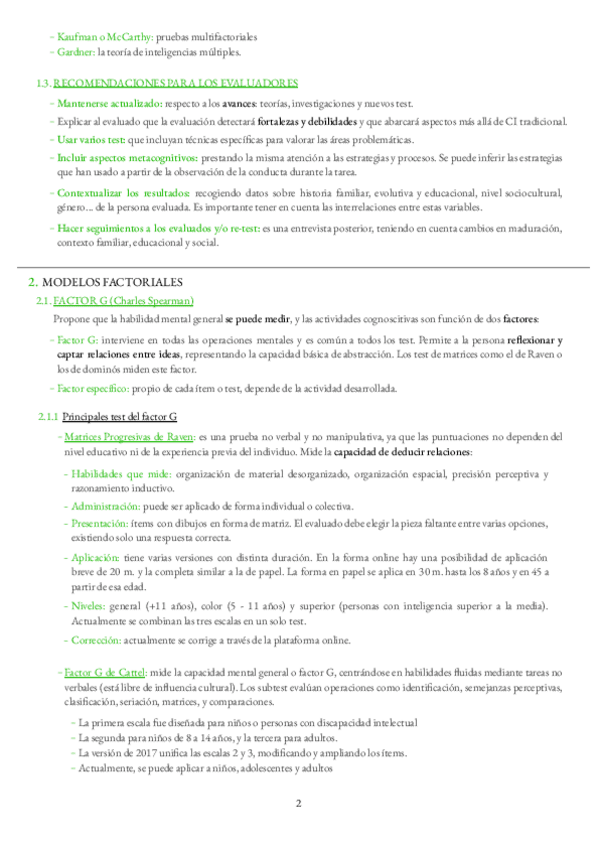 - Kaufman o McCarthy: pruebas multifactoriales
- Gardner: la teoría de inteligencias múltiples.

1.3. RECOMENDACIONES PARA LOS EVALUADORES

- Mantenerse actualizado: respecto a los avances: teorías, investigaciones y nuevos test.
- Explicar al evaluado que la evaluación detectará fortalezas y debilidades y que abarcará aspectos más allá de CI tradicional.
- Usar varios test: que incluyan técnicas específicas para valorar las áreas problemáticas.
- Incluir aspectos metacognitivos: prestando la misma atención a las estrategias y procesos. Se puede inferir las estrategias que han usado a partir de la observación de la conducta durante la tarea.
- Contextualizar los resultados: recogiendo datos sobre historia familiar, evolutiva y educacional, nivel sociocultural, género... de la persona evaluada. Es importante tener en cuenta las interrelaciones entre estas variables.
- Hacer seguimientos a los evaluados y/o re-test: es una entrevista posterior, teniendo en cuenta cambios en maduración, contexto familiar, educacional y social.

2. MODELOS FACTORIALES

2.1. FACTOR G (Charles Spearman)

Propone que la habilidad mental general se puede medir, y las actividades cognoscitivas son función de dos factores:

- Factor G: interviene en todas las operaciones mentales y es común a todos los test. Permite a la persona reflexionar y captar relaciones entre ideas, representando la capacidad básica de abstracción. Los test de matrices como el de Raven o los de dominós miden este factor.
- Factor específico: propio de cada ítem o test, depende de la actividad desarrollada.

2.1.1 Principales test del factor G

- Matrices Progresivas de Raven: es una prueba no verbal y no manipulativa, ya que las puntuaciones no dependen del nivel educativo ni de la experiencia previa del individuo. Mide la capacidad de deducir relaciones:

- Habilidades que mide: organización de material desorganizado, organización espacial, precisión perceptiva y razonamiento inductivo.
- Administración: puede ser aplicado de forma individual o colectiva.
- Presentación: ítems con dibujos en forma de matriz. El evaluado debe elegir la pieza faltante entre varias opciones, existiendo solo una respuesta correcta.
- Aplicación: tiene varias versiones con distinta duración. En la forma online hay una posibilidad de aplicación breve de 20 m. y la completa similar a la de papel. La forma en papel se aplica en 30 m. hasta los 8 años y en 45 a partir de esa edad.
- Niveles: general (+11 años), color (5 - 11 años) y superior (personas con inteligencia superior a la media). Actualmente se combinan las tres escalas en un solo test.
- Corrección: actualmente se corrige a través de la plataforma online.

- Factor G de Cattel: mide la capacidad mental general o factor G, centrándose en habilidades fluidas mediante tareas no verbales (está libre de influencia cultural). Los subtest evalúan operaciones como identificación, semejanzas perceptivas, clasificación, seriación, matrices, y comparaciones.

- La primera escala fue diseñada para niños o personas con discapacidad intelectual
- La segunda para niños de 8 a 14 años, y la tercera para adultos.
- La versión de 2017 unifica las escalas 2 y 3, modificando y ampliando los ítems.
- Actualmente, se puede aplicar a niños, adolescentes y adultos

2